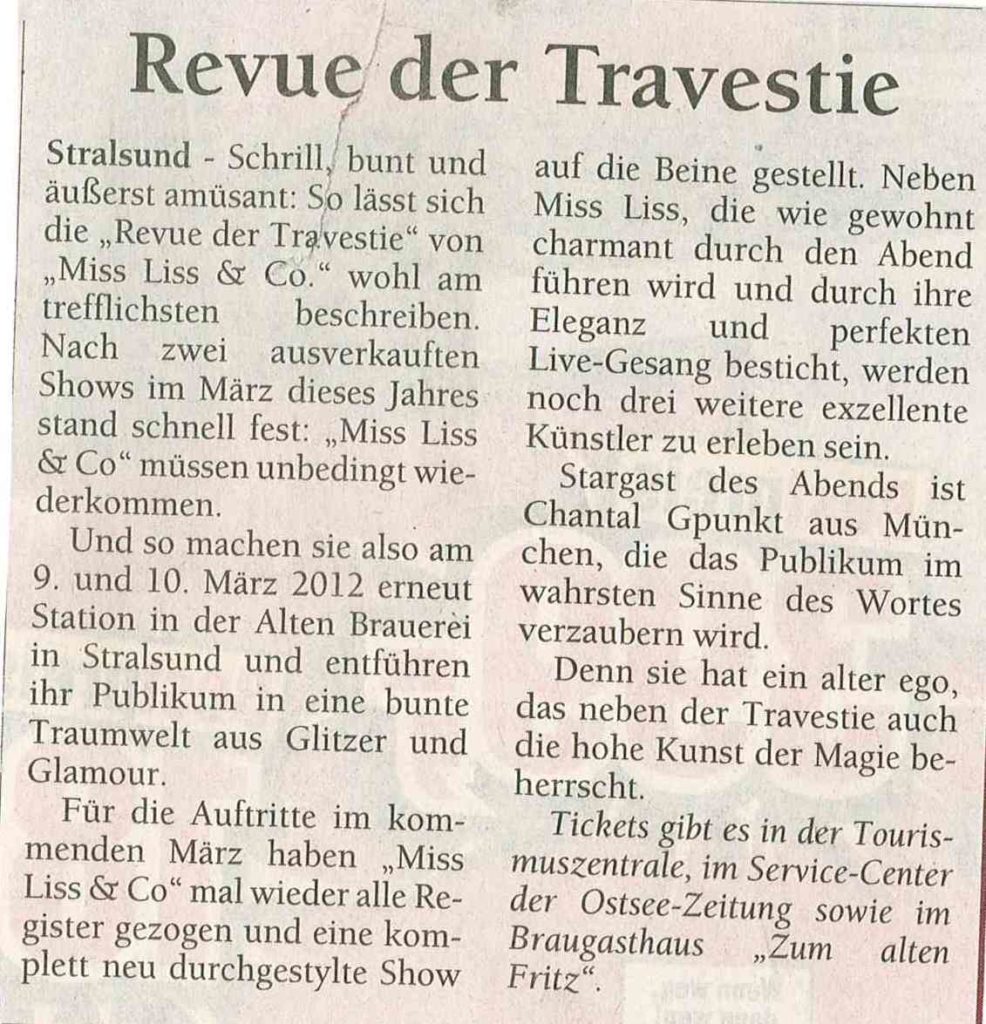 Revue der Travestie

Stralsund - Schrill, bunt und äußerst amüsant: So lässt sich die „Revue der Travestie“ von „Miss Liss & Co.“ wohl am trefflichsten beschreiben. Nach zwei ausverkauften Shows im März dieses Jahres stand schnell fest: „Miss Liss & Co“ müssen unbedingt wiederkommen.

Und so machen sie also am 9. und 10. März 2012 erneut Station in der Alten Brauerei in Stralsund und entführen ihr Publikum in eine bunte Traumwelt aus Glitzer und Glamour.

Für die Auftritte im kommenden März haben „Miss Liss & Co“ mal wieder alle Register gezogen und eine komplett neu durchgestylte Show auf die Beine gestellt. Neben Miss Liss, die wie gewohnt charmant durch den Abend führen wird und durch ihre Eleganz und perfekten Live-Gesang besticht, werden noch drei weitere exzellente Künstler zu erleben sein.

Stargast des Abends ist Chantal Gpunkt aus München, die das Publikum im wahrsten Sinne des Wortes verzaubern wird.

Denn sie hat ein alter ego, das neben der Travestie auch die hohe Kunst der Magie beherrscht.

Tickets gibt es in der Tourismuszentrale, im Service-Center der Ostsee-Zeitung sowie im Braugasthaus „Zum alten Fritz“.